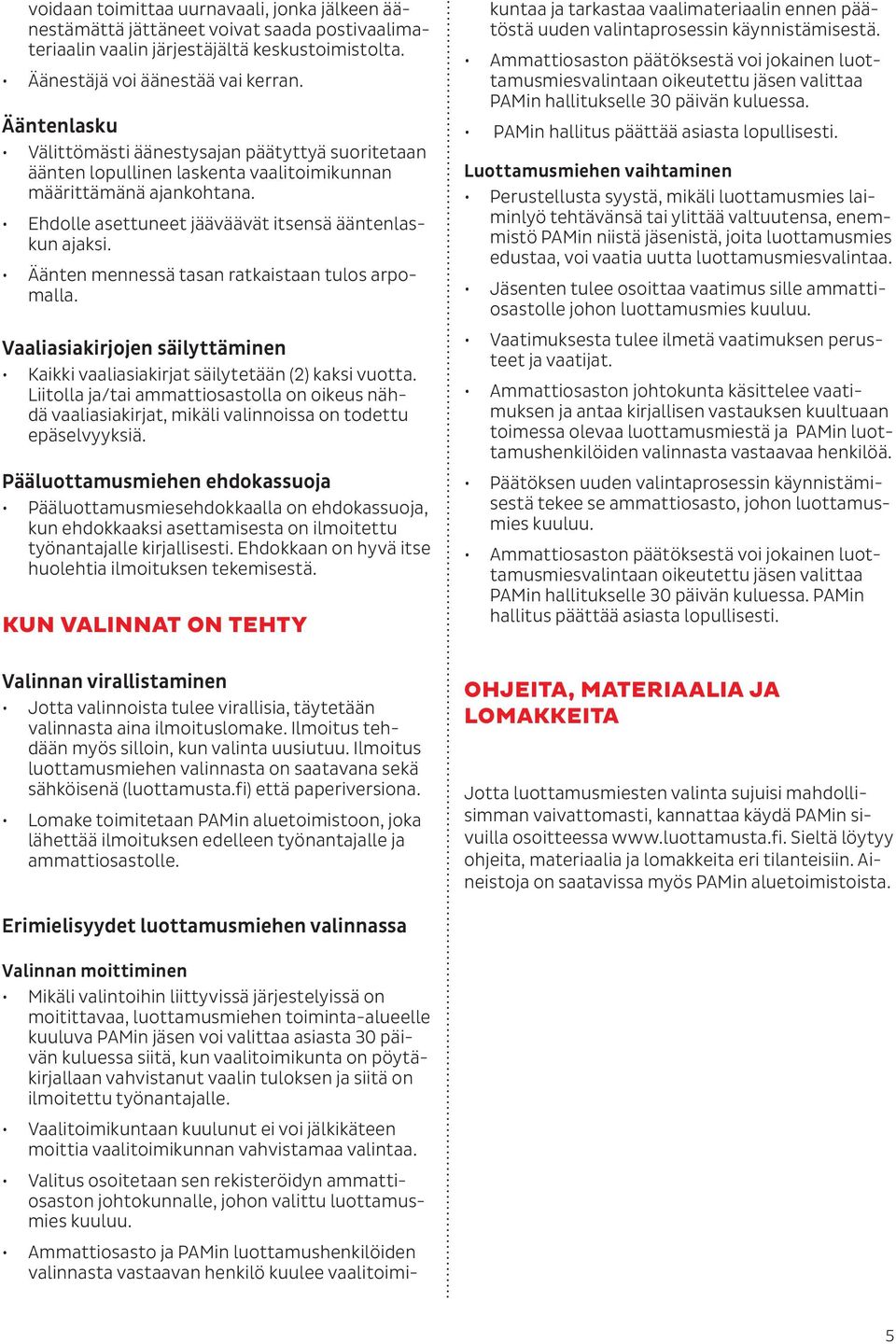 voidaan toimittaa uurnavaali, jonka jälkeen äänestämättä jättäneet voivat saada postivaalimateriaalin vaalin järjestäjältä keskustoimistolta.

• Äänestäjä voi äänestää vai kerran.

Ääntenlasku

• Välittömästi äänestysajan päätyttyä suoritetaan äänten lopullinen laskenta vaalitoimikunnan määrittämänä ajankohtana.

• Ehdolle asettuneet jääväävät itsensä ääntenlaskun ajaksi.

• Äänten mennessä tasan ratkaistaan tulos arpomalla.

Vaaliasiakirjojen säilyttäminen

• Kaikki vaaliasiakirjat säilytetään (2) kaksi vuotta. Liitolla ja/tai ammattiosastolla on oikeus nähdä vaaliasiakirjat, mikäli valinnoissa on todettu epäselvyyksiä.

Pääluottamusmiehen ehdokassuoja

• Pääluottamusmiesehdokkaalla on ehdokassuoja, kun ehdokkaaksi asettamisesta on ilmoitettu työnantajalle kirjallisesti. Ehdokkaan on hyvä itse huolehtia ilmoituksen tekemisestä.

KUN VALINNAT ON TEHTY

Valinnan virallistaminen

• Jotta valinnoista tulee virallisia, täytetään valinnasta aina ilmoituslomake. Ilmoitus tehdään myös silloin, kun valinta uusiutuu. Ilmoitus luottamusmiehen valinnasta on saatavana sekä sähköisenä (luottamusta.fi) että paperiversiona.

• Lomake toimitetaan PAMin aluetoimistoon, joka lähettää ilmoituksen edelleen työnantajalle ja ammattiosastolle.

Erimielisyydet luottamusmiehen valinnassa

Valinnan moittiminen

• Mikäli valintoihin liittyvissä järjestelyissä on moitittavaa, luottamusmiehen toiminta-alueelle kuuluva PAMin jäsen voi valittaa asiasta 30 päivän kuluessa siitä, kun vaalitoimikunta on pöytäkirjallaan vahvistanut vaalin tuloksen ja siitä on ilmoitettu työnantajalle.

• Vaalitoimikuntaan kuulunut ei voi jälkikäteen moittia vaalitoimikunnan vahvistamaa valintaa.

• Valitus osoitetaan sen rekisteröidyn ammattiosaston johtokunnalle, johon valittu luottamusmies kuuluu.

• Ammattiosasto ja PAMin luottamushenkilöiden valinnasta vastaavan henkilö kuulee vaalitoimikuntaa ja tarkastaa vaalimateriaalin ennen päätöstä uuden valintaprosessin käynnistämisestä.

• Ammattiosaston päätöksestä voi jokainen luottamusmiesvalintaan oikeutettu jäsen valittaa PAMin hallitukselle 30 päivän kuluessa.

• PAMin hallitus päättää asiasta lopullisesti.

Luottamusmiehen vaihtaminen

• Perustellusta syystä, mikäli luottamusmies laiminlyö tehtävänsä tai ylittää valtuutensa, enemmistö PAMin niistä jäsenistä, joita luottamusmies edustaa, voi vaatia uutta luottamusmiesvalintaa.

• Jäsenten tulee osoittaa vaatimus sille ammattiosastolle johon luottamusmies kuuluu.

• Vaatimuksesta tulee ilmetä vaatimuksen perusteet ja vaatijat.

• Ammattiosaston johtokunta käsittelee vaatimuksen ja antaa kirjallisen vastauksen kuultuaan toimessa olevaa luottamusmiestä ja PAMin luottamushenkilöiden valinnasta vastaavaa henkilöä.

• Päätöksen uuden valintaprosessin käynnistämisestä tekee se ammattiosasto, johon luottamusmies kuuluu.

• Ammattiosaston päätöksestä voi jokainen luottamusmiesvalintaan oikeutettu jäsen valittaa PAMin hallitukselle 30 päivän kuluessa. PAMin hallitus päättää asiasta lopullisesti.

OHJEITA, MATERIAALIA JA LOMAKKEITA

Jotta luottamusmiesten valinta sujuisi mahdollisimman vaivattomasti, kannattaa käydä PAMin sivuilla osoitteessa www.luottamusta.fi. Sieltä löytyy ohjeita, materiaalia ja lomakkeita eri tilanteisiin. Aineistoja on saatavissa myös PAMin aluetoimistoista.

5